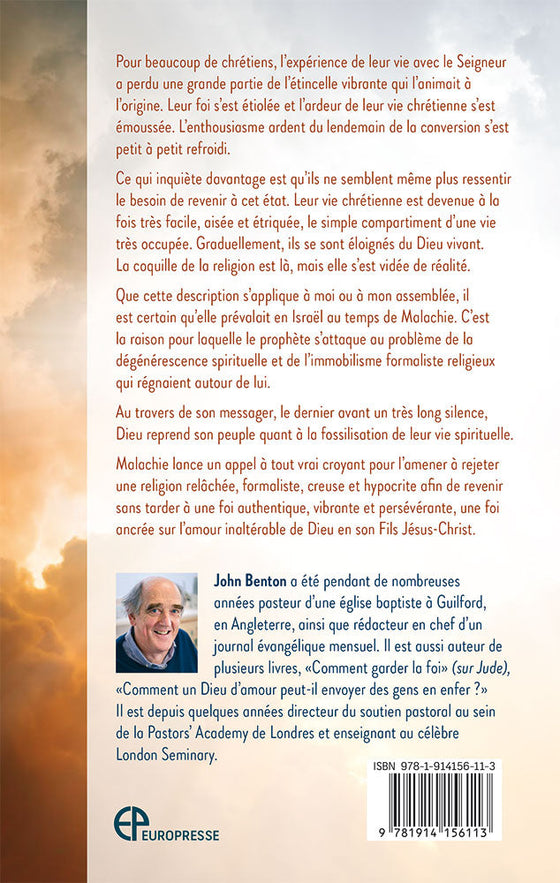 Pour beaucoup de chrétiens, l'expérience de leur vie avec le Seigneur a perdu une grande partie de l'étincelle vibrante qui l'animait à l'origine. Leur foi s'est étiolée et l'ardeur de leur vie chrétienne s'est émoussée. L'enthousiasme ardent du lendemain de la conversion s'est petit à petit refroidi.

Ce qui inquiète davantage est qu'ils ne semblent même plus ressentir le besoin de revenir à cet état. Leur vie chrétienne est devenue à la fois très facile, aisée et étriquée, le simple compartiment d'une vie très occupée. Graduellement, ils se sont éloignés du Dieu vivant. La coquille de la religion est là, mais elle s'est vidée de réalité.

Que cette description s'applique à moi ou à mon assemblée, il est certain qu'elle prévalait en Israël au temps de Malachie. C'est la raison pour laquelle le prophète s'attaque au problème de la dégénérescence spirituelle et de l'immobilisme formaliste religieux qui régnaient autour de lui.

Au travers de son messager, le dernier avant un très long silence, Dieu reprend son peuple quant à la fossilisation de leur vie spirituelle.

Malachie lance un appel à tout vrai croyant pour l'amener à rejeter une religion relâchée, formaliste, creuse et hypocrite afin de revenir sans tarder à une foi authentique, vibrante et persévérante, une foi ancrée sur l'amour inaltérable de Dieu en son Fils Jésus-Christ.

John Benton a été pendant de nombreuses années pasteur d'une église baptiste à Guilford, en Angleterre, ainsi que rédacteur en chef d'un journal évangélique mensuel. Il est aussi auteur de plusieurs livres, «Comment garder la foi» (sur Jude), «Comment un Dieu d'amour peut-il envoyer des gens en enfer ?» Il est depuis quelques années directeur du soutien pastoral au sein de la Pastors' Academy de Londres et enseignant au célèbre London Seminary.

ISBN 978-1-914156-11-3

9 781914 156113

EP EUROPRESSE